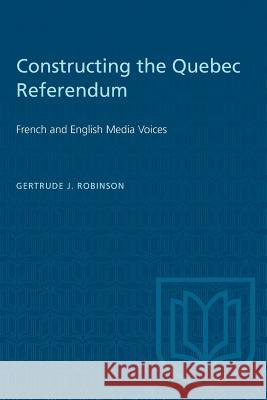 Constructing the Quebec Referendum

French and English Media Voices

GERTRUDE J. ROBINSON

Kraina Książek